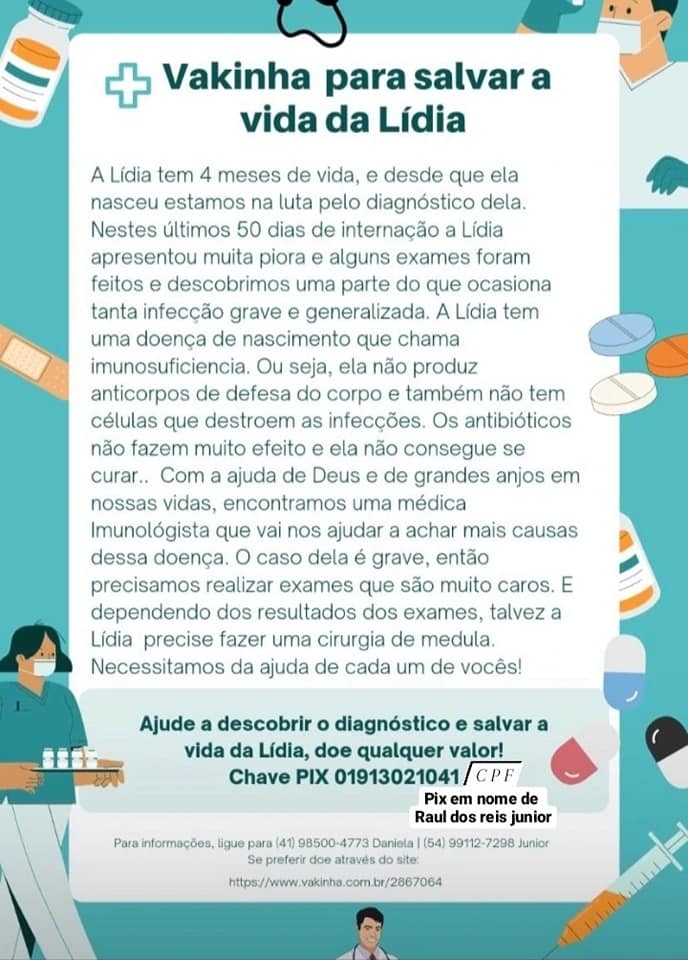 Vakinha para salvar a vida da Lídia

A Lídia tem 4 meses de vida, e desde que ela nasceu estamos na luta pelo diagnóstico dela. Nestes últimos 50 dias de internação a Lídia apresentou muita piora e alguns exames foram feitos e descobrimos uma parte do que ocasiona tanta infecção grave e generalizada. A Lídia tem uma doença de nascimento que chama imunosuficiencia. Ou seja, ela não produz anticorpos de defesa do corpo e também não tem células que destroem as infecções. Os antibióticos não fazem muito efeito e ela não consegue se curar.. Com a ajuda de Deus e de grandes anjos em nossas vidas, encontramos uma médica Imunológista que vai nos ajudar a achar mais causas dessa doença. O caso dela é grave, então precisamos realizar exames que são muito caros. E dependendo dos resultados dos exames, talvez a Lídia precise fazer uma cirurgia de medula. Necessitamos da ajuda de cada um de vocês!

Ajude a descobrir o diagnóstico e salvar a vida da Lídia, doe qualquer valor!
Chave PIX 01913021041 CPF

Pix em nome de
Raul dos reis junior

Para informações, ligue para (41) 98500-4773 Daniela | (54) 99112-7298 Junior
Se preferir doe através do site:
https://www.vakinha.com.br/2867064